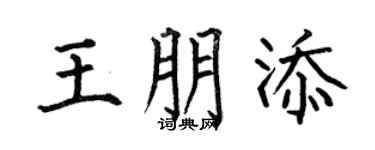 王朋添
词典网